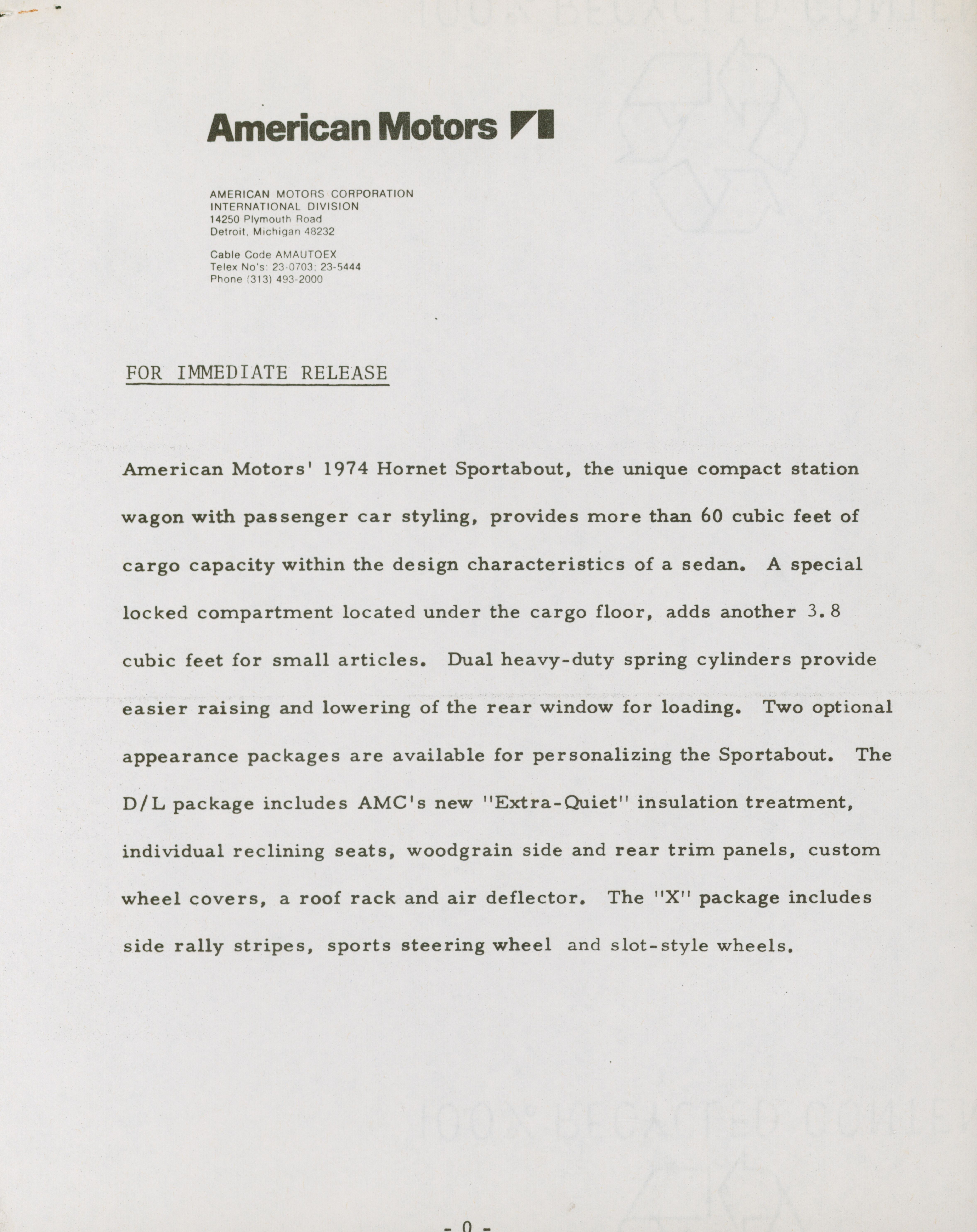 American Motors

AMERICAN MOTORS CORPORATION
INTERNATIONAL DIVISION
14250 Plymouth Road
Detroit, Michigan 48232

Cable Code AMAUTOEX
Telex No's: 23-0703; 23-5444
Phone (313) 493-2000

FOR IMMEDIATE RELEASE

American Motors' 1974 Hornet Sportabout, the unique compact station wagon with passenger car styling, provides more than 60 cubic feet of cargo capacity within the design characteristics of a sedan. A special locked compartment located under the cargo floor, adds another 3.8 cubic feet for small articles. Dual heavy-duty spring cylinders provide easier raising and lowering of the rear window for loading. Two optional appearance packages are available for personalizing the Sportabout. The D/L package includes AMC's new "Extra-Quiet" insulation treatment, individual reclining seats, woodgrain side and rear trim panels, custom wheel covers, a roof rack and air deflector. The "X" package includes side rally stripes, sports steering wheel and slot-style wheels.

- 0 -